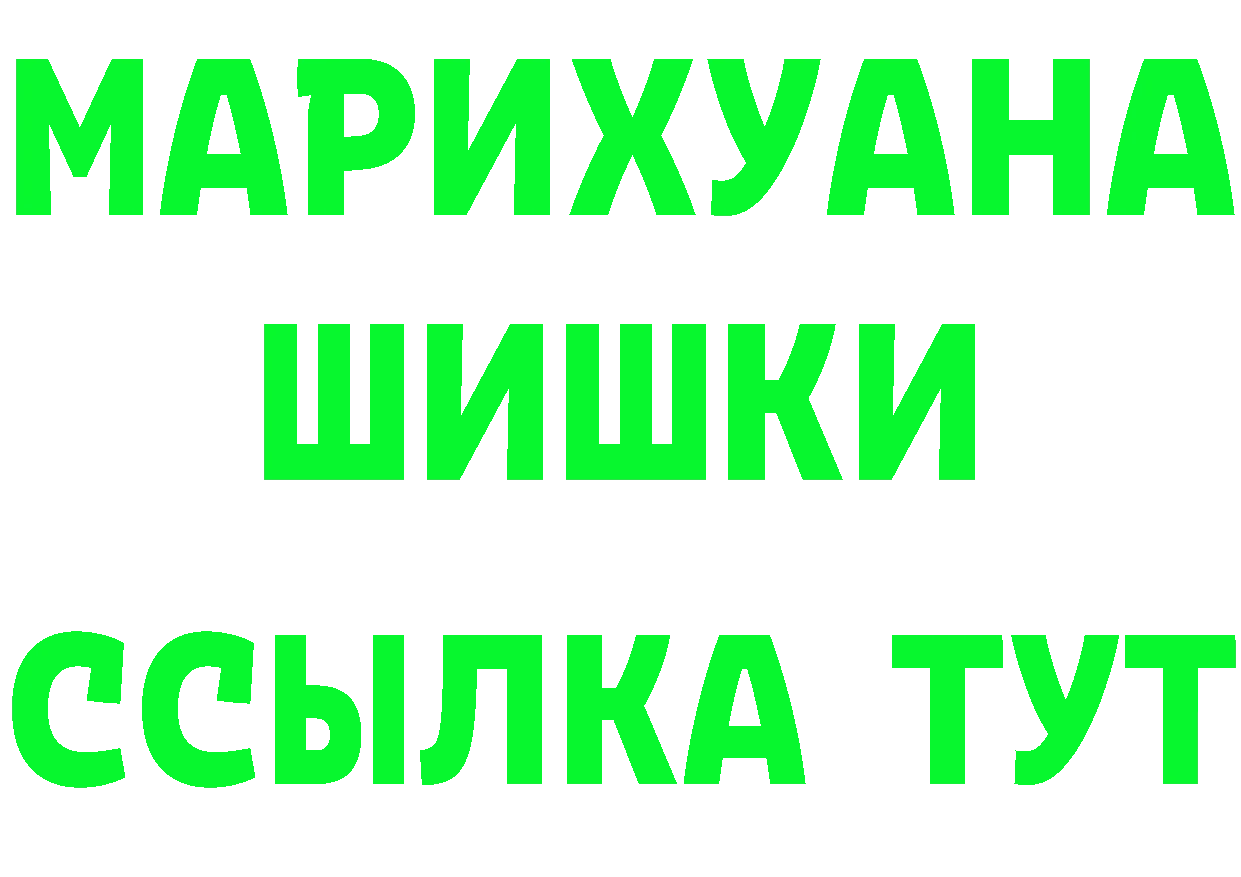 МАРИХУАНА
ШИШКИ
ССЫЛКА ТУТ